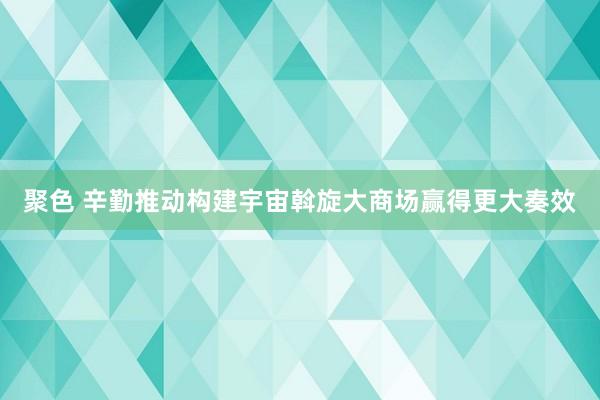 聚色 辛勤推动构建宇宙斡旋大商场赢得更大奏效